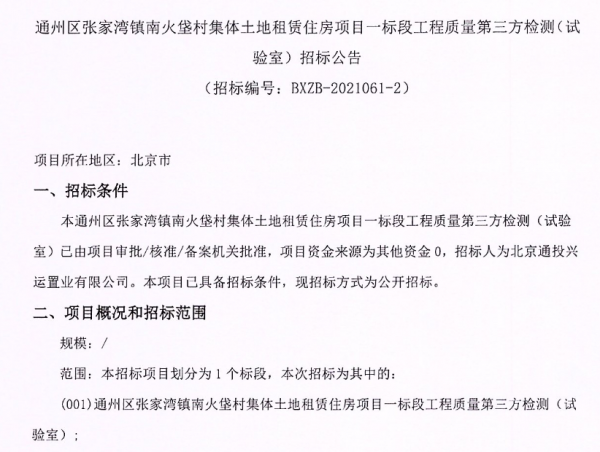 通州区张家湾镇南火垡村集体土地租赁住房项目一标段工程质量第三方检测（试验室）招标公告
（招标编号：BXZB-2021061-2）

项目所在地区：北京市

一、招标条件

本通州区张家湾镇南火垡村集体土地租赁住房项目一标段工程质量第三方检测（试验室）已由项目审批/核准/备案机关批准，项目资金来源为其他资金 0，招标人为北京通投兴运置业有限公司。本项目已具备招标条件，现招标方式为公开招标。

二、项目概况和招标范围

规模：/

范围：本招标项目划分为 1 个标段，本次招标为其中的：

(001)通州区张家湾镇南火垡村集体土地租赁住房项目一标段工程质量第三方检测（试验室）；